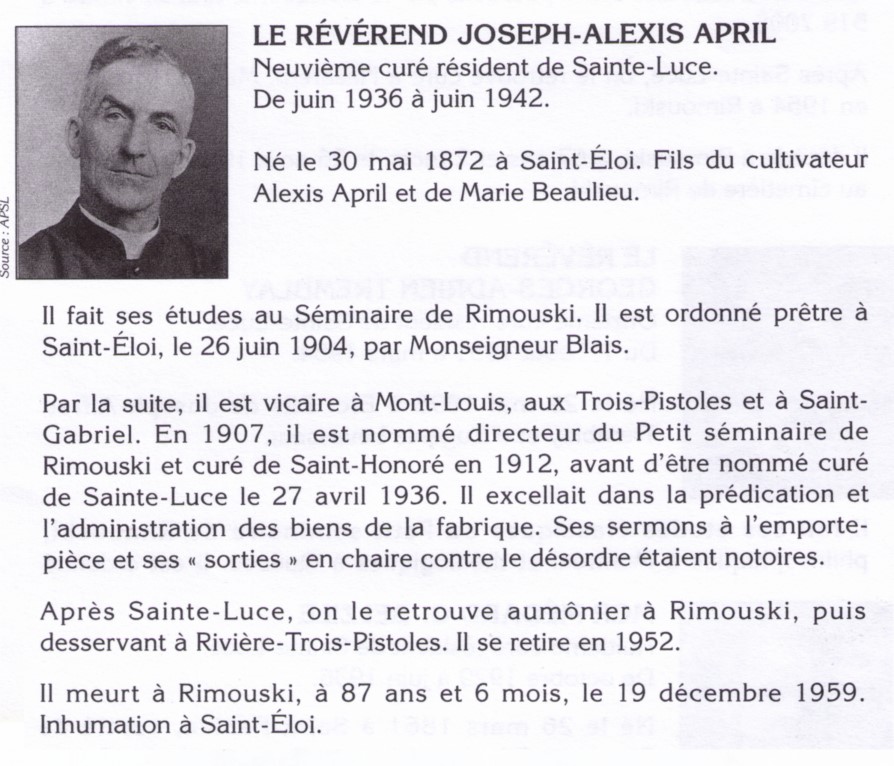 Source : APSL

LE RÉVÉREND JOSEPH-ALEXIS APRIL
Neuvième curé résident de Sainte-Luce.
De juin 1936 à juin 1942.

Né le 30 mai 1872 à Saint-Éloi. Fils du cultivateur Alexis April et de Marie Beaulieu.

Il fait ses études au Séminaire de Rimouski. Il est ordonné prêtre à Saint-Éloi, le 26 juin 1904, par Monseigneur Blais.

Par la suite, il est vicaire à Mont-Louis, aux Trois-Pistoles et à Saint-Gabriel. En 1907, il est nommé directeur du Petit séminaire de Rimouski et curé de Saint-Honoré en 1912, avant d'être nommé curé de Sainte-Luce le 27 avril 1936. Il excellait dans la prédication et l'administration des biens de la fabrique. Ses sermons à l'emporte-pièce et ses « sorties » en chaire contre le désordre étaient notoires.

Après Sainte-Luce, on le retrouve aumônier à Rimouski, puis desservant à Rivière-Trois-Pistoles. Il se retire en 1952.

Il meurt à Rimouski, à 87 ans et 6 mois, le 19 décembre 1959. Inhumation à Saint-Éloi.